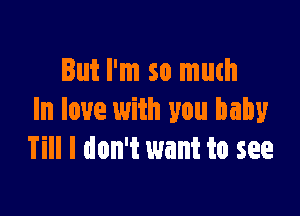 But I'm so much
In love with you baby
Till I don't want to see